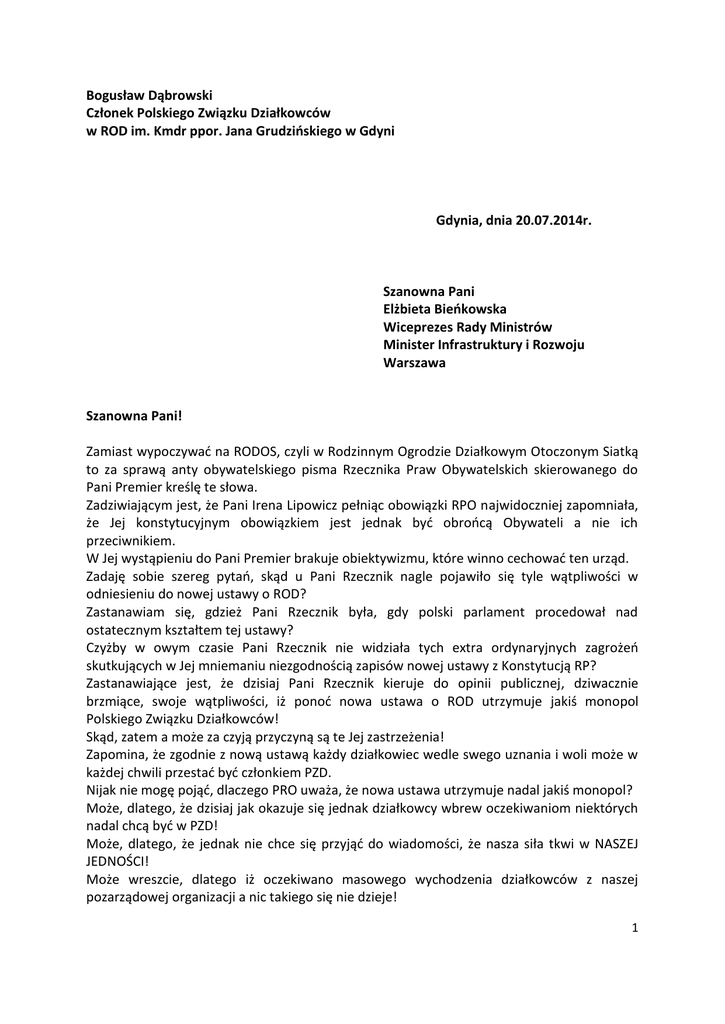 Bogusław Dąbrowski
Członek Polskiego Związku Działkowców
w ROD im. Kmdr ppor. Jana Grudzińskiego w Gdyni

Gdynia, dnia 20.07.2014r.

Szanowna Pani
Elżbieta Bieńkowska
Wiceprezes Rady Ministrów
Minister Infrastruktury i Rozwoju
Warszawa

Szanowna Pani!

Zamiast wypoczywać na RODOS, czyli w Rodzinnym Ogrodzie Działkowym Otoczonym Siatką to za sprawą anty obywatelskiego pisma Rzecznika Praw Obywatelskich skierowanego do Pani Premier kreślę te słowa.
Zadziwiającym jest, że Pani Irena Lipowicz pełniąc obowiązki RPO najwidoczniej zapomniała, że Jej konstytucyjnym obowiązkiem jest jednak być obrońcą Obywateli a nie ich przeciwnikiem.
W Jej wystąpieniu do Pani Premier brakuje obiektywizmu, które winno cechować ten urząd.
Zadaję sobie szereg pytań, skąd u Pani Rzecznik nagle pojawiło się tyle wątpliwości w odniesieniu do nowej ustawy o ROD?
Zastanawiam się, gdzież Pani Rzecznik była, gdy polski parlament procedował nad ostatecznym kształtem tej ustawy?
Czyżby w owym czasie Pani Rzecznik nie widziała tych extra ordynaryjnych zagrożeń skutkujących w Jej mniemaniu niezgodnością zapisów nowej ustawy z Konstytucją RP?
Zastanawiające jest, że dzisiaj Pani Rzecznik kieruje do opinii publicznej, dziwacznie brzmiące, swoje wątpliwości, iż ponoć nowa ustawa o ROD utrzymuje jakiś monopol Polskiego Związku Działkowców!
Skąd, zatem a może za czyją przyczyną są te Jej zastrzeżenia!
Zapomina, że zgodnie z nową ustawą każdy działkowiec wedle swego uznania i woli może w każdej chwili przestać być członkiem PZD.
Nijak nie mogę pojąć, dlaczego PRO uważa, że nowa ustawa utrzymuje nadal jakiś monopol?
Może, dlatego, że dzisiaj jak okazuje się jednak działkowcy wbrew oczekiwaniom niektórych nadal chcą być w PZD!
Może, dlatego, że jednak nie chce się przyjąć do wiadomości, że nasza siła tkwi w NASZEJ JEDNOŚCI!
Może wreszcie, dlatego iż oczekiwano masowego wychodzenia działkowców z naszej pozarządowej organizacji a nic takiego się nie dzieje!

1